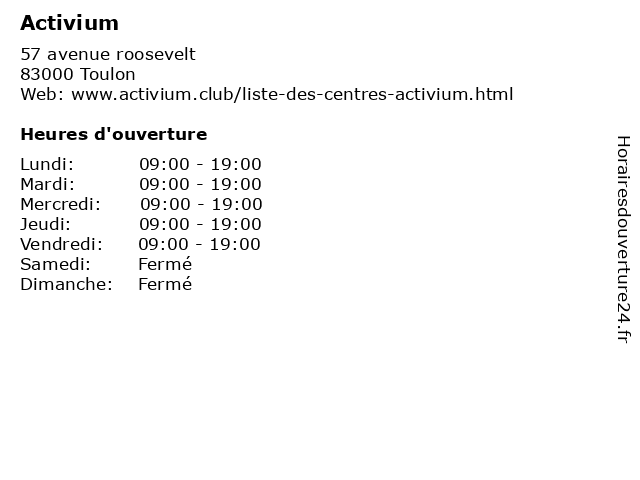 Activium

57 avenue roosevelt
83000 Toulon
Web: www.activium.club/liste-des-centres-activium.html

Heures d'ouverture

Lundi: 09:00 - 19:00
Mardi: 09:00 - 19:00
Mercredi: 09:00 - 19:00
Jeudi: 09:00 - 19:00
Vendredi: 09:00 - 19:00
Samedi: Fermé
Dimanche: Fermé

Horairesdouverture24.fr